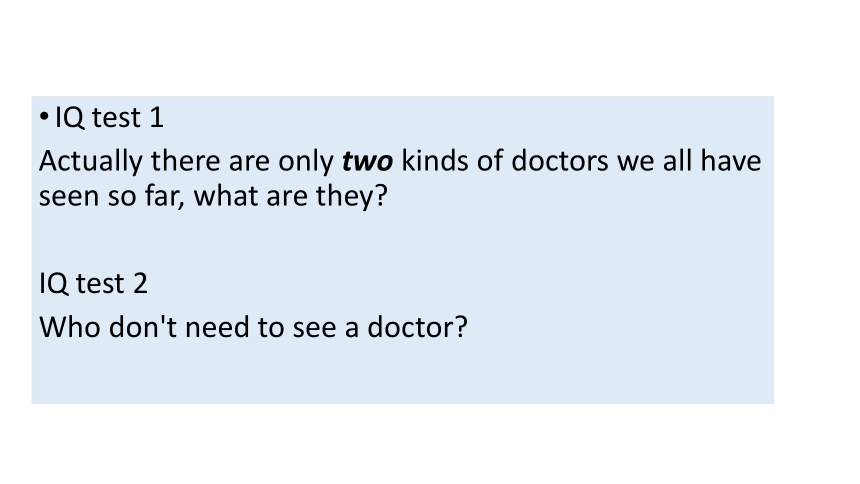 • IQ test 1
Actually there are only two kinds of doctors we all have seen so far, what are they?

IQ test 2
Who don't need to see a doctor?